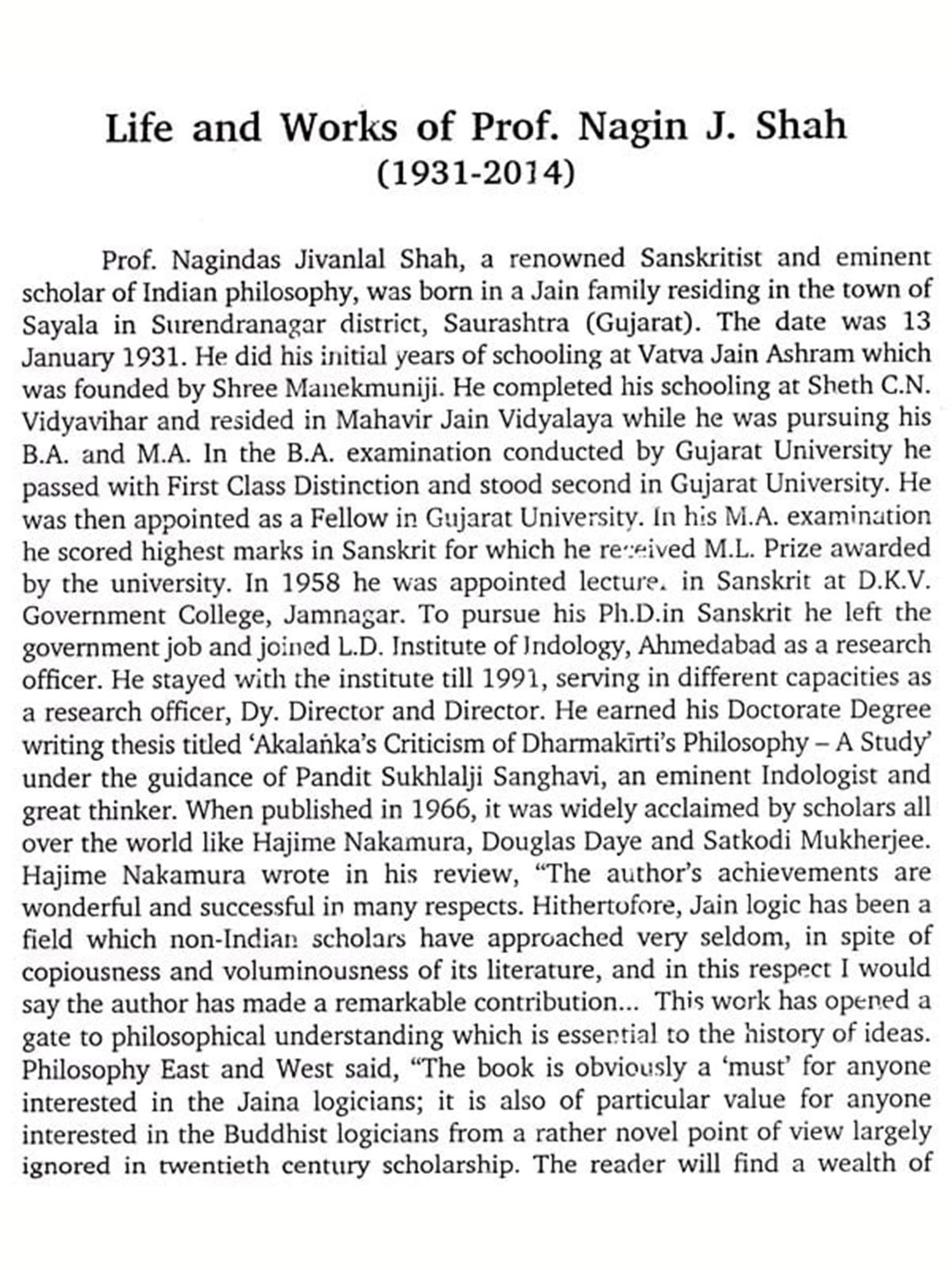 Life and Works of Prof. Nagin J. Shah
(1931-2014)

Prof. Nagindas Jivanlal Shah, a renowned Sanskritist and eminent scholar of Indian philosophy, was born in a Jain family residing in the town of Sayala in Surendranagar district, Saurashtra (Gujarat). The date was 13 January 1931. He did his initial years of schooling at Vatva Jain Ashram which was founded by Shree Manekmuniji. He completed his schooling at Sheth C.N. Vidyavihar and resided in Mahavir Jain Vidyalaya while he was pursuing his B.A. and M.A. In the B.A. examination conducted by Gujarat University he passed with First Class Distinction and stood second in Gujarat University. He was then appointed as a Fellow in Gujarat University. In his M.A. examination he scored highest marks in Sanskrit for which he received M.L. Prize awarded by the university. In 1958 he was appointed lecturer in Sanskrit at D.K.V. Government College, Jamnagar. To pursue his Ph.D.in Sanskrit he left the government job and joined L.D. Institute of Indology, Ahmedabad as a research officer. He stayed with the institute till 1991, serving in different capacities as a research officer, Dy. Director and Director. He earned his Doctorate Degree writing thesis titled 'Akalaṅka's Criticism of Dharmakīrti's Philosophy – A Study' under the guidance of Pandit Sukhlalji Sanghavi, an eminent Indologist and great thinker. When published in 1966, it was widely acclaimed by scholars all over the world like Hajime Nakamura, Douglas Daye and Satkodi Mukherjee. Hajime Nakamura wrote in his review, "The author's achievements are wonderful and successful in many respects. Hithertofore, Jain logic has been a field which non-Indian scholars have approached very seldom, in spite of copiousness and voluminousness of its literature, and in this respect I would say the author has made a remarkable contribution... This work has opened a gate to philosophical understanding which is essential to the history of ideas. Philosophy East and West said, "The book is obviously a 'must' for anyone interested in the Jaina logicians; it is also of particular value for anyone interested in the Buddhist logicians from a rather novel point of view largely ignored in twentieth century scholarship. The reader will find a wealth of